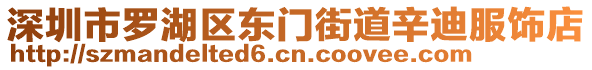 深圳市罗湖区东门街道辛迪服饰店
http://szmandelted6.cn.coovee.com